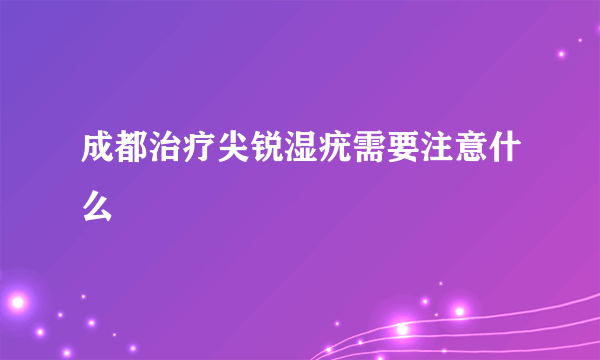 成都治疗尖锐湿疣需要注意什么